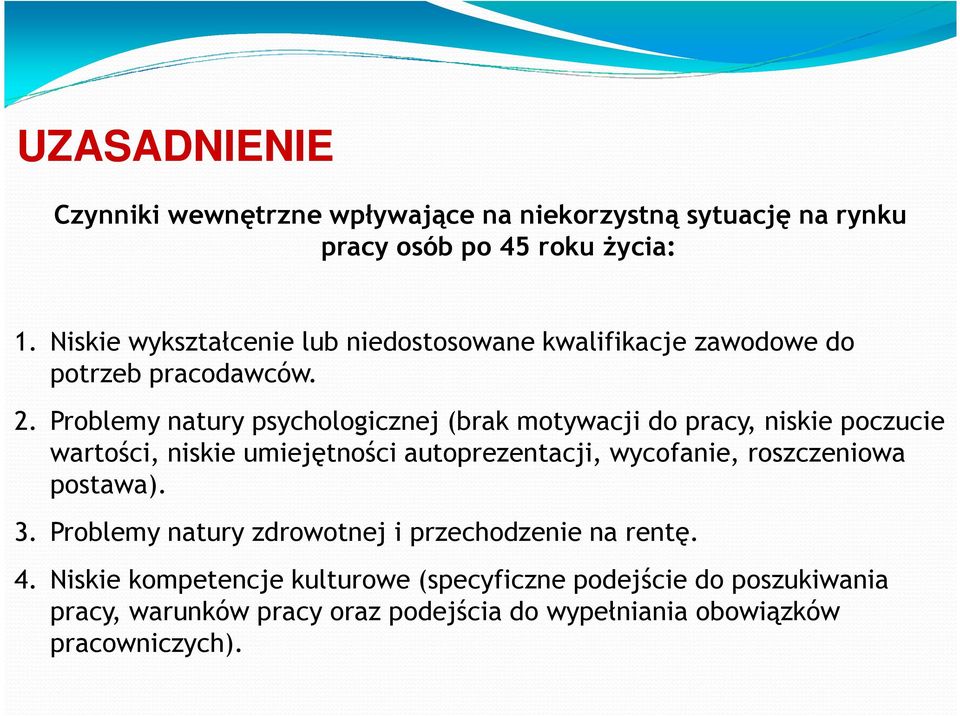 UZASADNIENIE

Czynniki wewnętrzne wpływające na niekorzystną sytuację na rynku pracy osób po 45 roku życia:

1. Niskie wykształcenie lub niedostosowane kwalifikacje zawodowe do potrzeb pracodawców.

2. Problemy natury psychologicznej (brak motywacji do pracy, niskie poczucie wartości, niskie umiejętności autoprezentacji, wycofanie, roszczeniowa postawa).

3. Problemy natury zdrowotnej i przechodzenie na rentę.

4. Niskie kompetencje kulturowe (specyficzne podejście do poszukiwania pracy, warunków pracy oraz podejścia do wypełniania obowiązków pracowniczych).